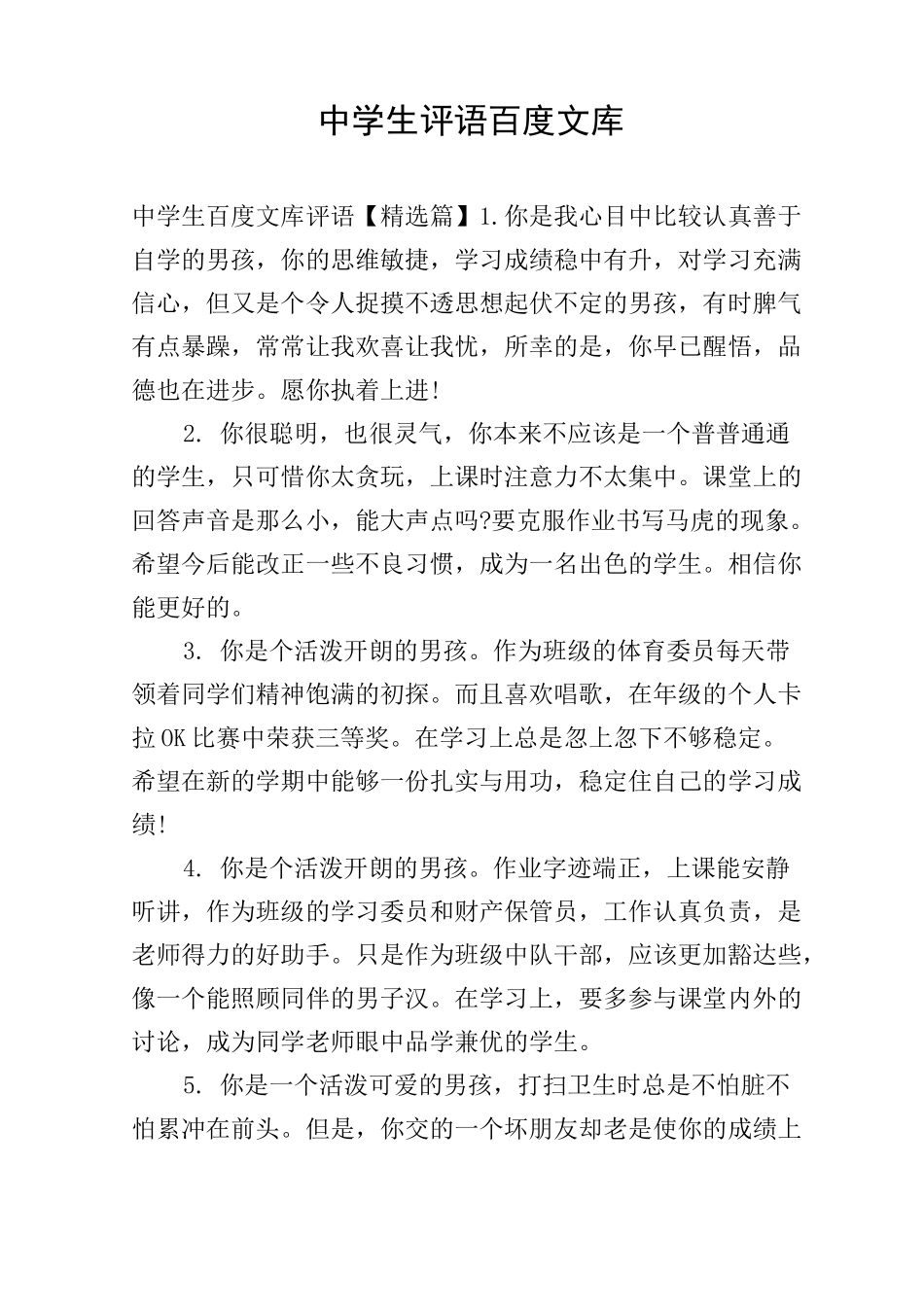 中学生评语百度文库

中学生百度文库评语【精选篇】1.你是我心目中比较认真善于自学的男孩，你的思维敏捷，学习成绩稳中有升，对学习充满信心，但又是个令人捉摸不透思想起伏不定的男孩，有时脾气有点暴躁，常常让我欢喜让我忧，所幸的是，你早已醒悟，品德也在进步。愿你执着上进!

2. 你很聪明，也很灵气，你本来不应该是一个普普通通的学生，只可惜你太贪玩，上课时注意力不太集中。课堂上的回答声音是那么小，能大声点吗?要克服作业书写马虎的现象。希望今后能改正一些不良习惯，成为一名出色的学生。相信你能更好的。

3. 你是个活泼开朗的男孩。作为班级的体育委员每天带领着同学们精神饱满的初探。而且喜欢唱歌，在年级的个人卡拉OK比赛中荣获三等奖。在学习上总是忽上忽下不够稳定。希望在新的学期中能够一份扎实与用功，稳定住自己的学习成绩!

4. 你是个活泼开朗的男孩。作业字迹端正，上课能安静听讲，作为班级的学习委员和财产保管员，工作认真负责，是老师得力的好助手。只是作为班级中队干部，应该更加豁达些，像一个能照顾同伴的男子汉。在学习上，要多参与课堂内外的讨论，成为同学老师眼中品学兼优的学生。

5. 你是一个活泼可爱的男孩，打扫卫生时总是不怕脏不怕累冲在前头。但是，你交的一个坏朋友却老是使你的成绩上